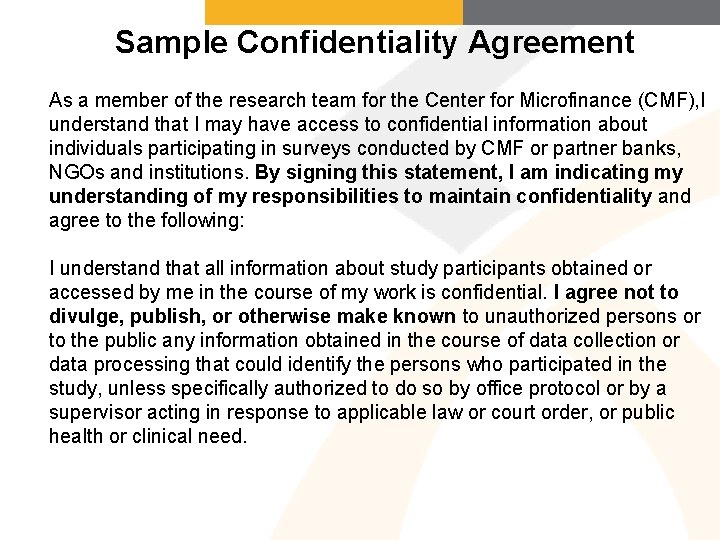 Sample Confidentiality Agreement

As a member of the research team for the Center for Microfinance (CMF),I understand that I may have access to confidential information about individuals participating in surveys conducted by CMF or partner banks, NGOs and institutions. By signing this statement, I am indicating my understanding of my responsibilities to maintain confidentiality and agree to the following:

I understand that all information about study participants obtained or accessed by me in the course of my work is confidential. I agree not to divulge, publish, or otherwise make known to unauthorized persons or to the public any information obtained in the course of data collection or data processing that could identify the persons who participated in the study, unless specifically authorized to do so by office protocol or by a supervisor acting in response to applicable law or court order, or public health or clinical need.